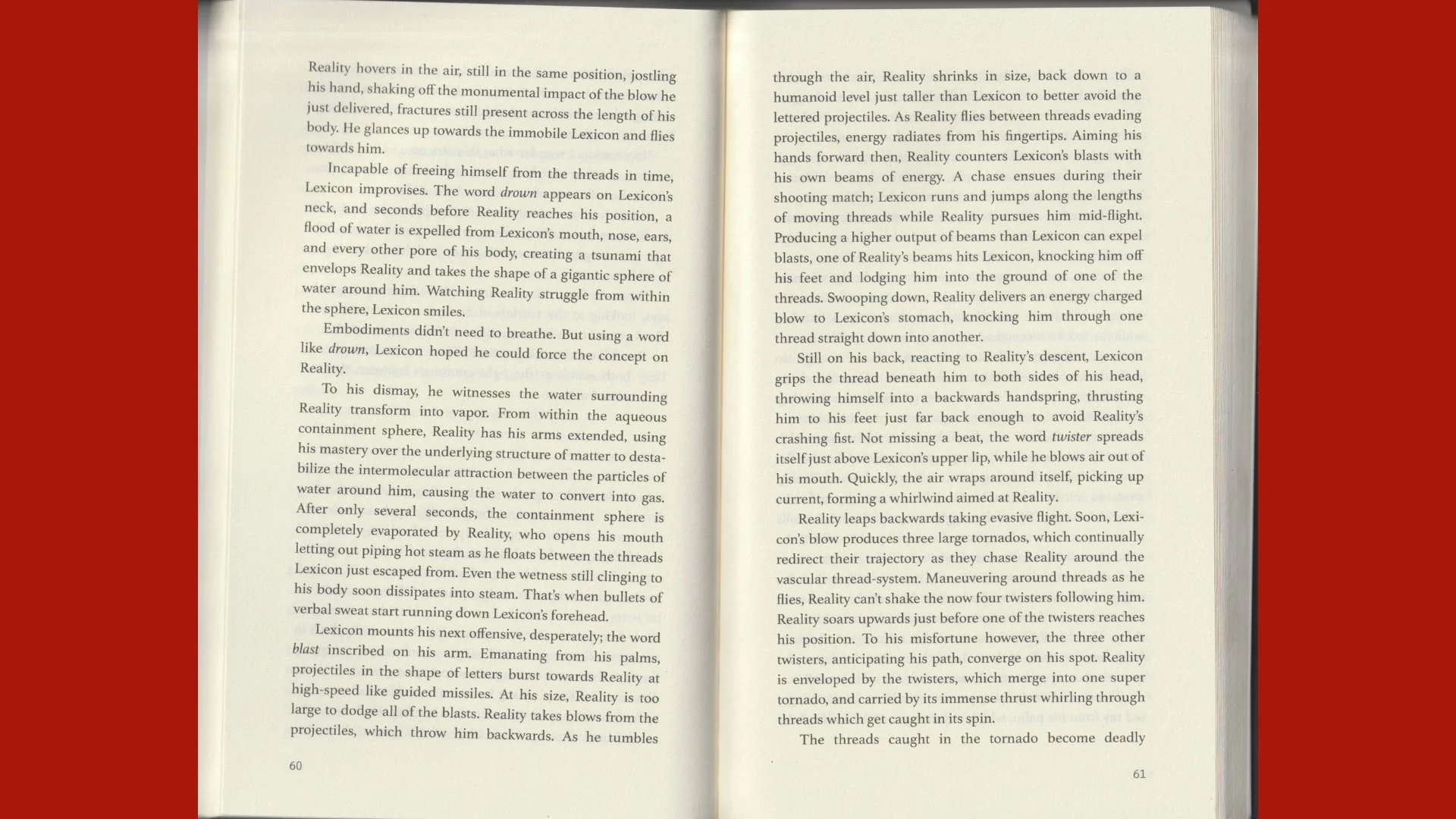 Reality hovers in the air, still in the same position, jostling his hand, shaking off the monumental impact of the blow he just delivered, fractures still present across the length of his body. He glances up towards the immobile Lexicon and flies towards him.

Incapable of freeing himself from the threads in time, Lexicon improvises. The word drown appears on Lexicon's neck, and seconds before Reality reaches his position, a flood of water is expelled from Lexicon's mouth, nose, ears, and every other pore of his body, creating a tsunami that envelops Reality and takes the shape of a gigantic sphere of water around him. Watching Reality struggle from within the sphere, Lexicon smiles.

Embodiments didn't need to breathe. But using a word like drown, Lexicon hoped he could force the concept on Reality.

To his dismay, he witnesses the water surrounding Reality transform into vapor. From within the aqueous containment sphere, Reality has his arms extended, using his mastery over the underlying structure of matter to destabilize the intermolecular attraction between the particles of water around him, causing the water to convert into gas. After only several seconds, the containment sphere is completely evaporated by Reality, who opens his mouth letting out piping hot steam as he floats between the threads Lexicon just escaped from. Even the wetness still clinging to his body soon dissipates into steam. That's when bullets of verbal sweat start running down Lexicon's forehead.

Lexicon mounts his next offensive, desperately; the word blast inscribed on his arm. Emanating from his palms, projectiles in the shape of letters burst towards Reality at high-speed like guided missiles. At his size, Reality is too large to dodge all of the blasts. Reality takes blows from the projectiles, which throw him backwards. As he tumbles

60

through the air, Reality shrinks in size, back down to a humanoid level just taller than Lexicon to better avoid the lettered projectiles. As Reality flies between threads evading projectiles, energy radiates from his fingertips. Aiming his hands forward then, Reality counters Lexicon's blasts with his own beams of energy. A chase ensues during their shooting match; Lexicon runs and jumps along the lengths of moving threads while Reality pursues him mid-flight. Producing a higher output of beams than Lexicon can expel blasts, one of Reality's beams hits Lexicon, knocking him off his feet and lodging him into the ground of one of the threads. Swooping down, Reality delivers an energy charged blow to Lexicon's stomach, knocking him through one thread straight down into another.

Still on his back, reacting to Reality's descent, Lexicon grips the thread beneath him to both sides of his head, throwing himself into a backwards handspring, thrusting him to his feet just far back enough to avoid Reality's crashing fist. Not missing a beat, the word twister spreads itself just above Lexicon's upper lip, while he blows air out of his mouth. Quickly, the air wraps around itself, picking up current, forming a whirlwind aimed at Reality.

Reality leaps backwards taking evasive flight. Soon, Lexicon's blow produces three large tornados, which continually redirect their trajectory as they chase Reality around the vascular thread-system. Maneuvering around threads as he flies, Reality can't shake the now four twisters following him. Reality soars upwards just before one of the twisters reaches his position. To his misfortune however, the three other twisters, anticipating his path, converge on his spot. Reality is enveloped by the twisters, which merge into one super tornado, and carried by its immense thrust whirling through threads which get caught in its spin.

The threads caught in the tornado become deadly

61